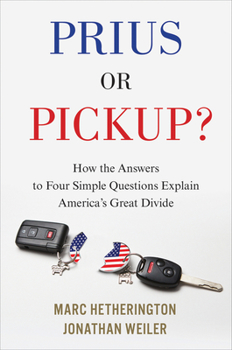 PRIUS
OR
PICKUP?

How the Answers to Four Simple Questions Explain America's Great Divide

MARC HETHERINGTON
JONATHAN WEILER